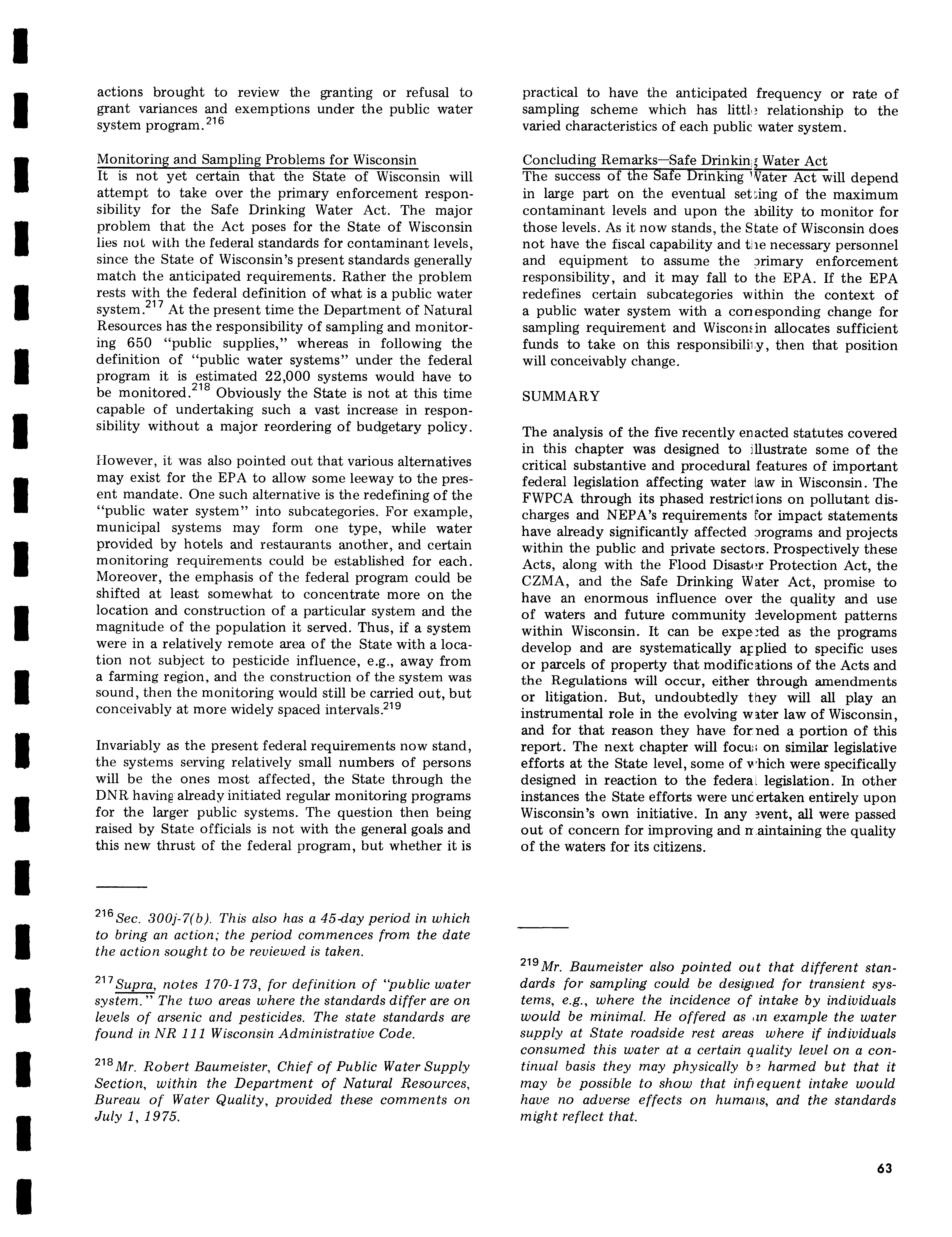 actions brought to review the granting or refusal to grant variances and exemptions under the public water system program.$^{216}$

Monitoring and Sampling Problems for Wisconsin
It is not yet certain that the State of Wisconsin will attempt to take over the primary enforcement responsibility for the Safe Drinking Water Act. The major problem that the Act poses for the State of Wisconsin lies not with the federal standards for contaminant levels, since the State of Wisconsin's present standards generally match the anticipated requirements. Rather the problem rests with the federal definition of what is a public water system.$^{217}$ At the present time the Department of Natural Resources has the responsibility of sampling and monitoring 650 "public supplies," whereas in following the definition of "public water systems" under the federal program it is estimated 22,000 systems would have to be monitored.$^{218}$ Obviously the State is not at this time capable of undertaking such a vast increase in responsibility without a major reordering of budgetary policy.

However, it was also pointed out that various alternatives may exist for the EPA to allow some leeway to the present mandate. One such alternative is the redefining of the "public water system" into subcategories. For example, municipal systems may form one type, while water provided by hotels and restaurants another, and certain monitoring requirements could be established for each. Moreover, the emphasis of the federal program could be shifted at least somewhat to concentrate more on the location and construction of a particular system and the magnitude of the population it served. Thus, if a system were in a relatively remote area of the State with a location not subject to pesticide influence, e.g., away from a farming region, and the construction of the system was sound, then the monitoring would still be carried out, but conceivably at more widely spaced intervals.$^{219}$

Invariably as the present federal requirements now stand, the systems serving relatively small numbers of persons will be the ones most affected, the State through the DNR having already initiated regular monitoring programs for the larger public systems. The question then being raised by State officials is not with the general goals and this new thrust of the federal program, but whether it is

$^{216}$Sec. 300j-7(b). This also has a 45-day period in which to bring an action; the period commences from the date the action sought to be reviewed is taken.

$^{217}$Supra, notes 170-173, for definition of "public water system." The two areas where the standards differ are on levels of arsenic and pesticides. The state standards are found in NR 111 Wisconsin Administrative Code.

$^{218}$Mr. Robert Baumeister, Chief of Public Water Supply Section, within the Department of Natural Resources, Bureau of Water Quality, provided these comments on July 1, 1975.

practical to have the anticipated frequency or rate of sampling scheme which has little relationship to the varied characteristics of each public water system.

Concluding Remarks—Safe Drinking Water Act
The success of the Safe Drinking Water Act will depend in large part on the eventual setting of the maximum contaminant levels and upon the ability to monitor for those levels. As it now stands, the State of Wisconsin does not have the fiscal capability and the necessary personnel and equipment to assume the primary enforcement responsibility, and it may fall to the EPA. If the EPA redefines certain subcategories within the context of a public water system with a corresponding change for sampling requirement and Wisconsin allocates sufficient funds to take on this responsibility, then that position will conceivably change.

SUMMARY

The analysis of the five recently enacted statutes covered in this chapter was designed to illustrate some of the critical substantive and procedural features of important federal legislation affecting water law in Wisconsin. The FWPCA through its phased restrictions on pollutant discharges and NEPA's requirements for impact statements have already significantly affected programs and projects within the public and private sectors. Prospectively these Acts, along with the Flood Disaster Protection Act, the CZMA, and the Safe Drinking Water Act, promise to have an enormous influence over the quality and use of waters and future community development patterns within Wisconsin. It can be expected as the programs develop and are systematically applied to specific uses or parcels of property that modifications of the Acts and the Regulations will occur, either through amendments or litigation. But, undoubtedly they will all play an instrumental role in the evolving water law of Wisconsin, and for that reason they have formed a portion of this report. The next chapter will focus on similar legislative efforts at the State level, some of which were specifically designed in reaction to the federal legislation. In other instances the State efforts were undertaken entirely upon Wisconsin's own initiative. In any event, all were passed out of concern for improving and maintaining the quality of the waters for its citizens.

$^{219}$Mr. Baumeister also pointed out that different standards for sampling could be designed for transient systems, e.g., where the incidence of intake by individuals would be minimal. He offered as an example the water supply at State roadside rest areas where if individuals consumed this water at a certain quality level on a continual basis they may physically be harmed but that it may be possible to show that infrequent intake would have no adverse effects on humans, and the standards might reflect that.

63